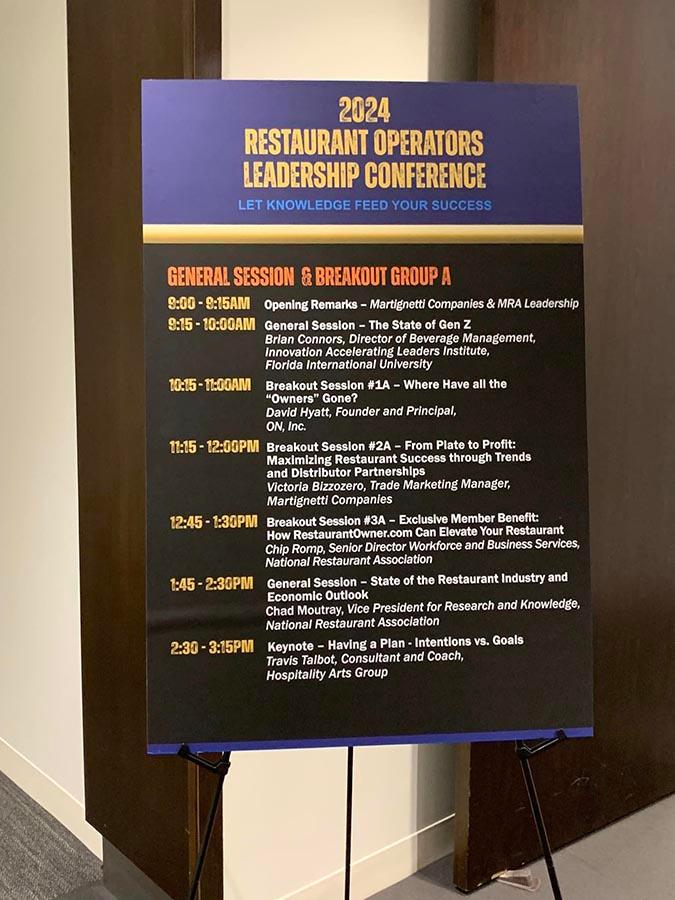 2024
RESTAURANT OPERATORS
LEADERSHIP CONFERENCE

LET KNOWLEDGE FEED YOUR SUCCESS

GENERAL SESSION & BREAKOUT GROUP A

9:00 - 9:15AM Opening Remarks – Martignetti Companies & MRA Leadership

9:15 - 10:00AM General Session – The State of Gen Z
Brian Connors, Director of Beverage Management,
Innovation Accelerating Leaders Institute,
Florida International University

10:15 - 11:00AM Breakout Session #1A – Where Have all the "Owners" Gone?
David Hyatt, Founder and Principal,
ON, Inc.

11:15 - 12:00PM Breakout Session #2A – From Plate to Profit: Maximizing Restaurant Success through Trends and Distributor Partnerships
Victoria Bizzozero, Trade Marketing Manager,
Martignetti Companies

12:45 - 1:30PM Breakout Session #3A – Exclusive Member Benefit: How RestaurantOwner.com Can Elevate Your Restaurant
Chip Romp, Senior Director Workforce and Business Services,
National Restaurant Association

1:45 - 2:30PM General Session – State of the Restaurant Industry and Economic Outlook
Chad Moutray, Vice President for Research and Knowledge,
National Restaurant Association

2:30 - 3:15PM Keynote – Having a Plan - Intentions vs. Goals
Travis Talbot, Consultant and Coach,
Hospitality Arts Group